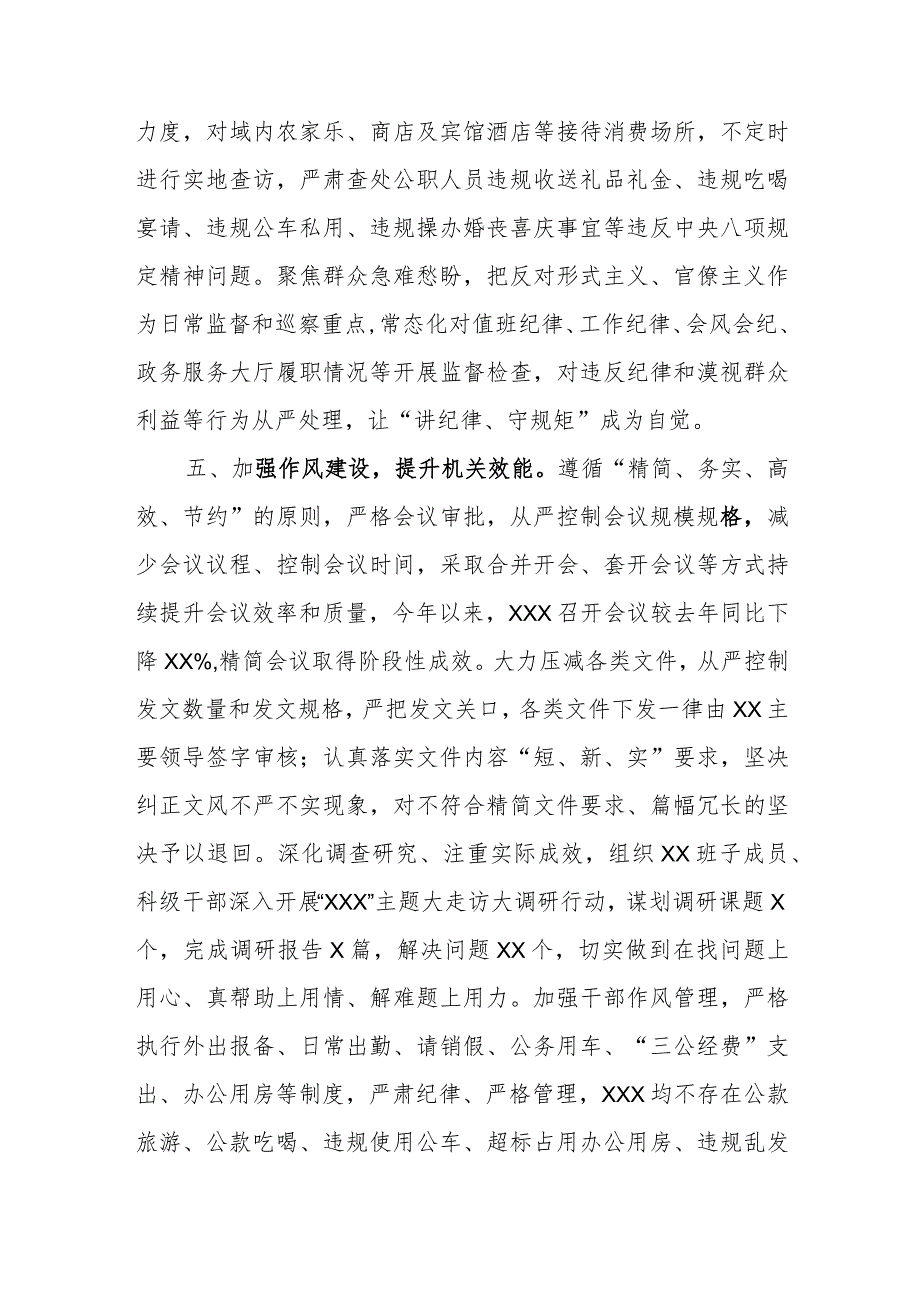 力度，对域内农家乐、商店及宾馆酒店等接待消费场所，不定时进行实地查访，严肃查处公职人员违规收送礼品礼金、违规吃喝宴请、违规公车私用、违规操办婚丧喜庆事宜等违反中央八项规定精神问题。聚焦群众急难愁盼，把反对形式主义、官僚主义作为日常监督和巡察重点,常态化对值班纪律、工作纪律、会风会纪、政务服务大厅履职情况等开展监督检查，对违反纪律和漠视群众利益等行为从严处理，让“讲纪律、守规矩”成为自觉。

五、加强作风建设，提升机关效能。遵循“精简、务实、高效、节约”的原则，严格会议审批，从严控制会议规模规格，减少会议议程、控制会议时间，采取合并开会、套开会议等方式持续提升会议效率和质量，今年以来，XXX召开会议较去年同比下降XX%,精简会议取得阶段性成效。大力压减各类文件，从严控制发文数量和发文规格，严把发文关口，各类文件下发一律由XX主要领导签字审核；认真落实文件内容“短、新、实”要求，坚决纠正文风不严不实现象，对不符合精简文件要求、篇幅冗长的坚决予以退回。深化调查研究、注重实际成效，组织XX班子成员、科级干部深入开展“XXX”主题大走访大调研行动，谋划调研课题X个，完成调研报告X篇，解决问题XX个，切实做到在找问题上用心、真帮助上用情、解难题上用力。加强干部作风管理，严格执行外出报备、日常出勤、请销假、公务用车、“三公经费”支出、办公用房等制度，严肃纪律、严格管理，XXX均不存在公款旅游、公款吃喝、违规使用公车、超标占用办公用房、违规乱发